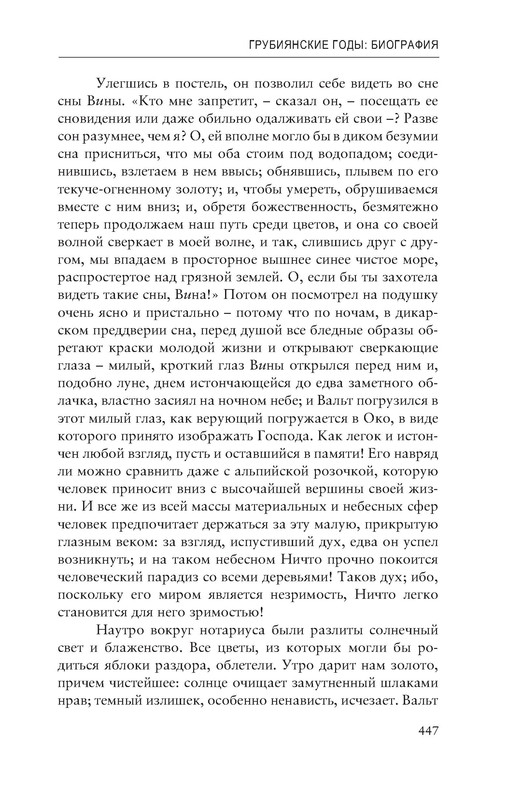 ГРУБИЯНСКИЕ ГОДЫ: БИОГРАФИЯ

Улегшись в постель, он позволил себе видеть во сне сны Вины. «Кто мне запретит, – сказал он, – посещать ее сновидения или даже обильно одалживать ей свои –? Разве сон разумнее, чем я? О, ей вполне могло бы в диком безумии сна присниться, что мы оба стоим под водопадом; соединившись, взлетаем в нем ввысь; обнявшись, плывем по его текуче-огненному золоту; и, чтобы умереть, обрушиваемся вместе с ним вниз; и, обретя божественность, безмятежно теперь продолжаем наш путь среди цветов, и она со своей волной сверкает в моей волне, и так, слившись друг с другом, мы впадаем в просторное вышнее синее чистое море, распростертое над грязной землей. О, если бы ты захотела видеть такие сны, Вина!» Потом он посмотрел на подушку очень ясно и пристально – потому что по ночам, в дикарском преддверии сна, перед душой все бледные образы обретают краски молодой жизни и открывают сверкающие глаза – милый, кроткий глаз Вины открылся перед ним и, подобно луне, днем истончающейся до едва заметного облачка, властно засиял на ночном небе; и Вальт погрузился в этот милый глаз, как верующий погружается в Око, в виде которого принято изображать Господа. Как легок и истончен любой взгляд, пусть и оставшийся в памяти! Его навряд ли можно сравнить даже с альпийской розочкой, которую человек приносит вниз с высочайшей вершины своей жизни. И все же из всей массы материальных и небесных сфер человек предпочитает держаться за эту малую, прикрытую глазным веком: за взгляд, испустивший дух, едва он успел возникнуть; и на таком небесном Ничто прочно покоится человеческий парадиз со всеми деревьями! Таков дух; ибо, поскольку его миром является незримость, Ничто легко становится для него зримостью!

Наутро вокруг нотариуса были разлиты солнечный свет и блаженство. Все цветы, из которых могли бы родиться яблоки раздора, облетели. Утро дарит нам золото, причем чистейшее: солнце очищает замутненный шлаками нрав; темный излишек, особенно ненависть, исчезает. Вальт

447